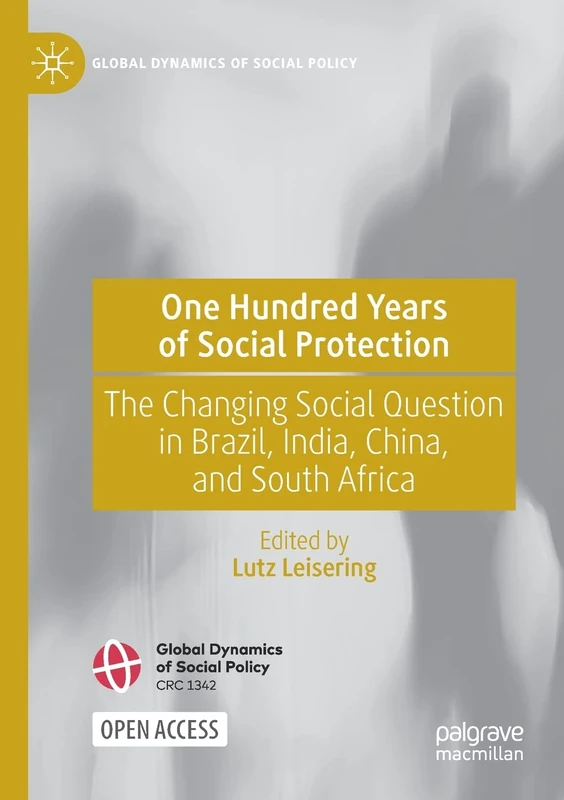 GLOBAL DYNAMICS OF SOCIAL POLICY

One Hundred Years of Social Protection

The Changing Social Question in Brazil, India, China, and South Africa

Edited by
Lutz Leisering

Global Dynamics of Social Policy
CRC 1342

OPEN ACCESS

palgrave macmillan